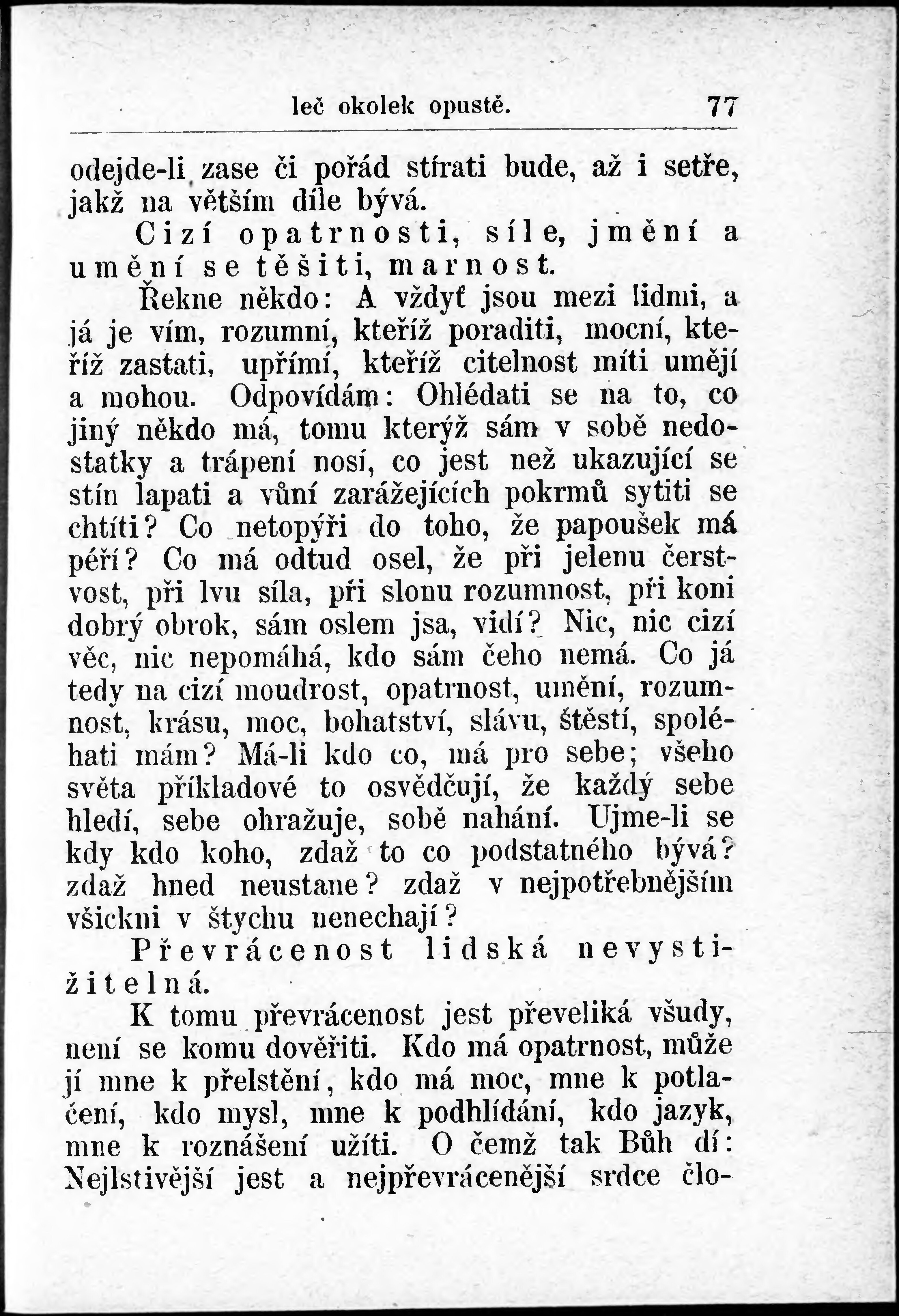 leč okolek opustě. 77

odejde-li zase či pořád stírati bude, až i setře, jakž na větším díle bývá.

Cizí opatrnosti, síle, jmění a umění se těšiti, marnost.

Řekne někdo: A vždyť jsou mezi lidmi, a já je vím, rozumní, kteříž poraditi, mocní, kteříž zastati, upřímí, kteříž citelnost míti umějí a mohou. Odpovídám: Ohlédati se na to, co jiný někdo má, tomu kterýž sám v sobě nedostatky a trápení nosí, co jest než ukazující se stín lapati a vůní zarážejících pokrmů sytiti se chtíti? Co netopýři do toho, že papoušek má péří? Co má odtud osel, že při jelenu čerstvost, při lvu síla, při slonu rozumnost, při koni dobrý obrok, sám oslem jsa, vidí? Nic, nic cizí věc, nic nepomáhá, kdo sám čeho nemá. Co já tedy na cizí moudrost, opatrnost, umění, rozumnost, krásu, moc, bohatství, slávu, štěstí, spoléhati mám? Má-li kdo co, má pro sebe; všeho světa příkladové to osvědčují, že každý sebe hledí, sebe ohražuje, sobě nahání. Ujme-li se kdy kdo koho, zdaž to co podstatného bývá? zdaž hned neustane? zdaž v nejpotřebnějším všickni v štychu nenechají?

Převrácenost lidská nevystižitelná.

K tomu převrácenost jest převeliká všudy, není se komu dověřiti. Kdo má opatrnost, může jí mne k přelstění, kdo má moc, mne k potlačení, kdo mysl, mne k podhlídání, kdo jazyk, mne k roznášení užíti. O čemž tak Bůh dí: Nejlstivější jest a nejpřevrácenější srdce člo-